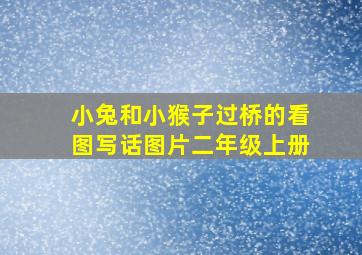 小兔和小猴子过桥的看图写话图片二年级上册